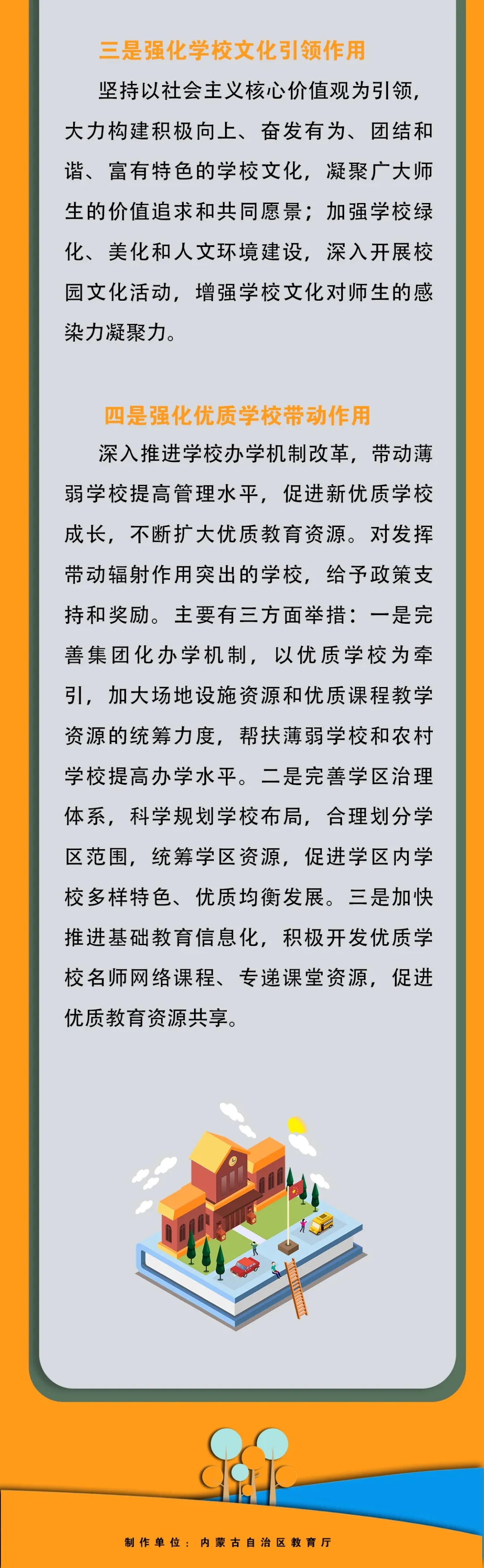 三是强化学校文化引领作用

坚持以社会主义核心价值观为引领，大力构建积极向上、奋发有为、团结和谐、富有特色的学校文化，凝聚广大师生的价值追求和共同愿景；加强学校绿化、美化和人文环境建设，深入开展校园文化活动，增强学校文化对师生的感染力凝聚力。

四是强化优质学校带动作用

深入推进学校办学机制改革，带动薄弱学校提高管理水平，促进新优质学校成长，不断扩大优质教育资源。对发挥带动辐射作用突出的学校，给予政策支持和奖励。主要有三方面举措：一是完善集团化办学机制，以优质学校为牵引，加大场地设施资源和优质课程教学资源的统筹力度，帮扶薄弱学校和农村学校提高办学水平。二是完善学区治理体系，科学规划学校布局，合理划分学区范围，统筹学区资源，促进学区内学校多样特色、优质均衡发展。三是加快推进基础教育信息化，积极开发优质学校名师网络课程、专递课堂资源，促进优质教育资源共享。

制作单位：内蒙古自治区教育厅